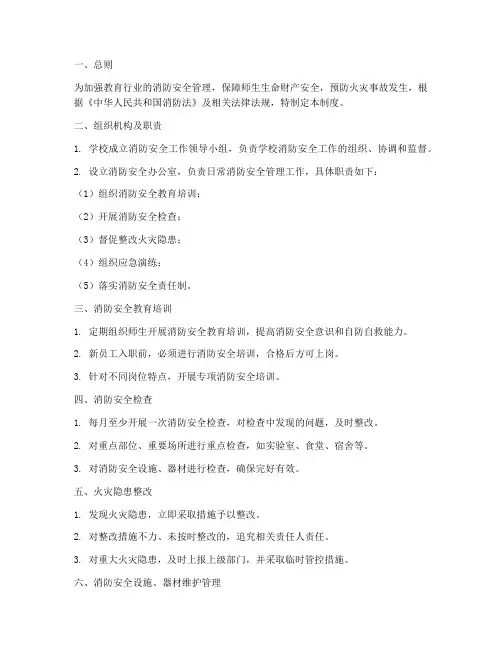 一、总则

为加强教育行业的消防安全管理，保障师生生命财产安全，预防火灾事故发生，根据《中华人民共和国消防法》及相关法律法规，特制定本制度。

二、组织机构及职责

1. 学校成立消防安全工作领导小组，负责学校消防安全工作的组织、协调和监督。

2. 设立消防安全办公室，负责日常消防安全管理工作，具体职责如下：

（1）组织消防安全教育培训；

（2）开展消防安全检查；

（3）督促整改火灾隐患；

（4）组织应急演练；

（5）落实消防安全责任制。

三、消防安全教育培训

1. 定期组织师生开展消防安全教育培训，提高消防安全意识和自防自救能力。

2. 新员工入职前，必须进行消防安全培训，合格后方可上岗。

3. 针对不同岗位特点，开展专项消防安全培训。

四、消防安全检查

1. 每月至少开展一次消防安全检查，对检查中发现的问题，及时整改。

2. 对重点部位、重要场所进行重点检查，如实验室、食堂、宿舍等。

3. 对消防安全设施、器材进行检查，确保完好有效。

五、火灾隐患整改

1. 发现火灾隐患，立即采取措施予以整改。

2. 对整改措施不力、未按时整改的，追究相关责任人责任。

3. 对重大火灾隐患，及时上报上级部门，并采取临时管控措施。

六、消防安全设施、器材维护管理